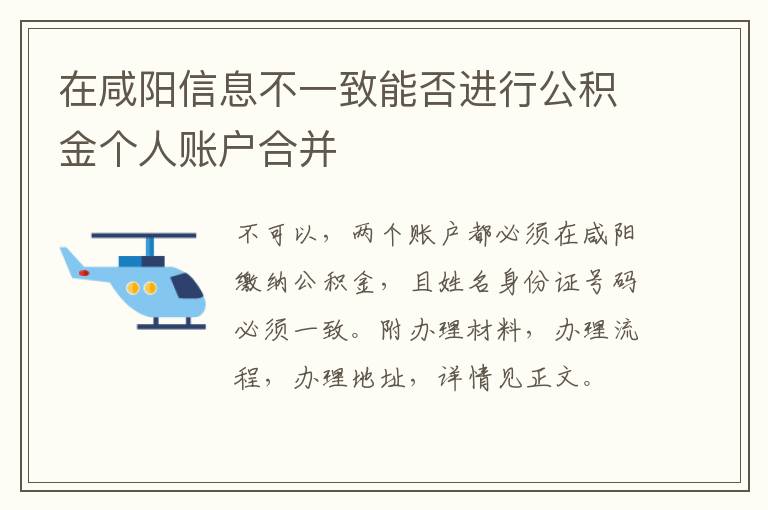 在咸阳信息不一致能否进行公积金个人账户合并

不可以，两个账户都必须在咸阳缴纳公积金，且姓名身份证号码必须一致。附办理材料，办理流程，办理地址，详情见正文。